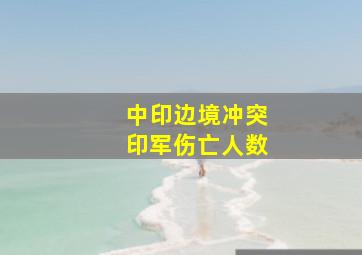 中印边境冲突
印军伤亡人数